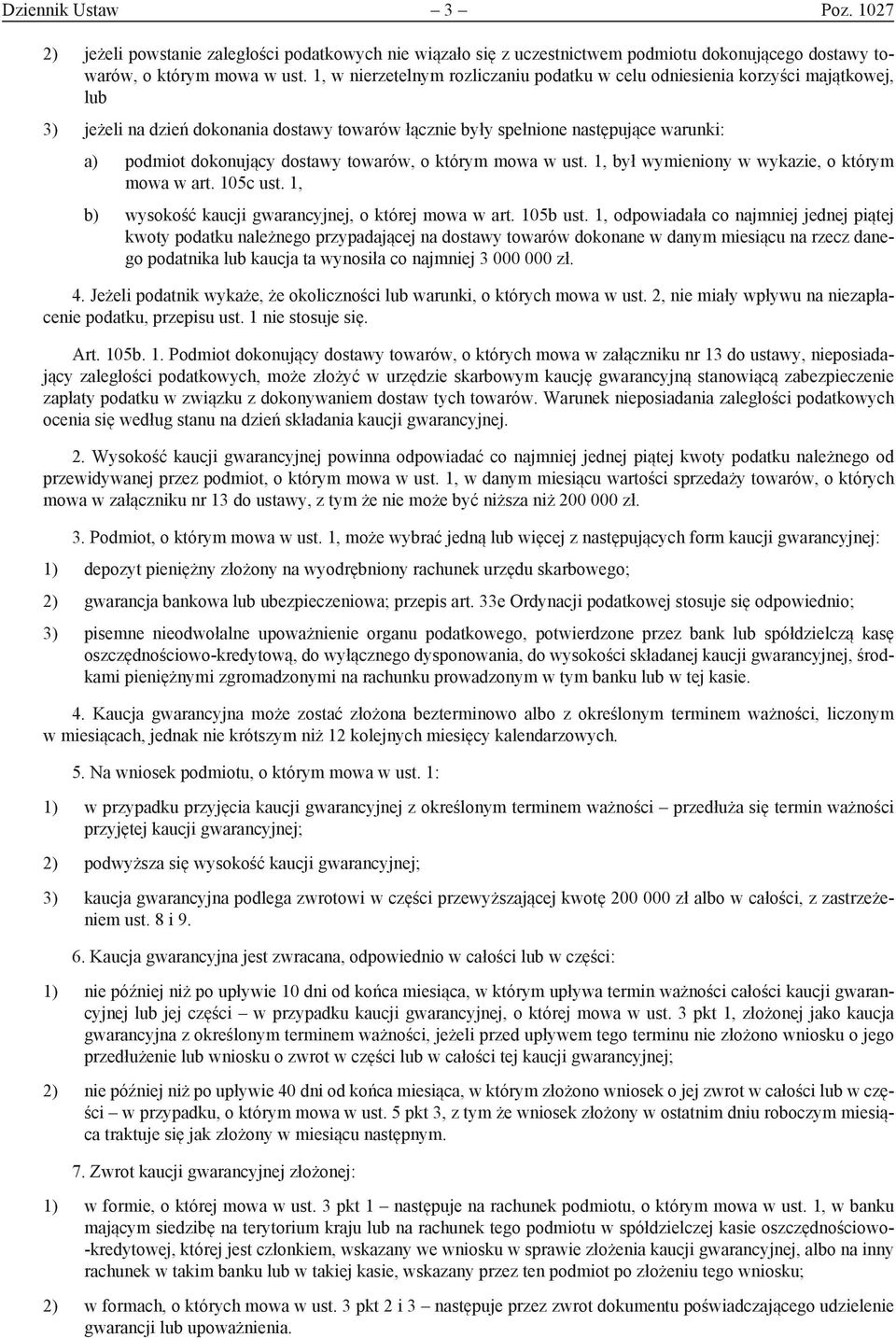 Dziennik Ustaw – 3 – Poz. 1027

2) jeżeli powstanie zaległości podatkowych nie wiązało się z uczestnictwem podmiotu dokonującego dostawy towarów, o którym mowa w ust. 1, w nierzetelnym rozliczaniu podatku w celu odniesienia korzyści majątkowej, lub

3) jeżeli na dzień dokonania dostawy towarów łącznie były spełnione następujące warunki:

a) podmiot dokonujący dostawy towarów, o którym mowa w ust. 1, był wymieniony w wykazie, o którym mowa w art. 105c ust. 1,

b) wysokość kaucji gwarancyjnej, o której mowa w art. 105b ust. 1, odpowiadała co najmniej jednej piątej kwoty podatku należnego przypadającej na dostawy towarów dokonane w danym miesiącu na rzecz danego podatnika lub kaucja ta wynosiła co najmniej 3 000 000 zł.

4. Jeżeli podatnik wykaże, że okoliczności lub warunki, o których mowa w ust. 2, nie miały wpływu na niezapłacenie podatku, przepisu ust. 1 nie stosuje się.

Art. 105b. 1. Podmiot dokonujący dostawy towarów, o których mowa w załączniku nr 13 do ustawy, nieposiadający zaległości podatkowych, może złożyć w urzędzie skarbowym kaucję gwarancyjną stanowiącą zabezpieczenie zapłaty podatku w związku z dokonywaniem dostaw tych towarów. Warunek nieposiadania zaległości podatkowych ocenia się według stanu na dzień składania kaucji gwarancyjnej.

2. Wysokość kaucji gwarancyjnej powinna odpowiadać co najmniej jednej piątej kwoty podatku należnego od przewidywanej przez podmiot, o którym mowa w ust. 1, w danym miesiącu wartości sprzedaży towarów, o których mowa w załączniku nr 13 do ustawy, z tym że nie może być niższa niż 200 000 zł.

3. Podmiot, o którym mowa w ust. 1, może wybrać jedną lub więcej z następujących form kaucji gwarancyjnej:

1) depozyt pieniężny złożony na wyodrębniony rachunek urzędu skarbowego;

2) gwarancja bankowa lub ubezpieczeniowa; przepis art. 33e Ordynacji podatkowej stosuje się odpowiednio;

3) pisemne nieodwołalne upoważnienie organu podatkowego, potwierdzone przez bank lub spółdzielczą kasę oszczędnościowo-kredytową, do wyłącznego dysponowania, do wysokości składanej kaucji gwarancyjnej, środkami pieniężnymi zgromadzonymi na rachunku prowadzonym w tym banku lub w tej kasie.

4. Kaucja gwarancyjna może zostać złożona bezterminowo albo z określonym terminem ważności, liczonym w miesiącach, jednak nie krótszym niż 12 kolejnych miesięcy kalendarzowych.

5. Na wniosek podmiotu, o którym mowa w ust. 1:

1) w przypadku przyjęcia kaucji gwarancyjnej z określonym terminem ważności – przedłuża się termin ważności przyjętej kaucji gwarancyjnej;

2) podwyższa się wysokość kaucji gwarancyjnej;

3) kaucja gwarancyjna podlega zwrotowi w części przewyższającej kwotę 200 000 zł albo w całości, z zastrzeżeniem ust. 8 i 9.

6. Kaucja gwarancyjna jest zwracana, odpowiednio w całości lub w części:

1) nie później niż po upływie 10 dni od końca miesiąca, w którym upływa termin ważności całości kaucji gwarancyjnej lub jej części – w przypadku kaucji gwarancyjnej, o której mowa w ust. 3 pkt 1, złożonej jako kaucja gwarancyjna z określonym terminem ważności, jeżeli przed upływem tego terminu nie złożono wniosku o jego przedłużenie lub wniosku o zwrot w części lub w całości tej kaucji gwarancyjnej;

2) nie później niż po upływie 40 dni od końca miesiąca, w którym złożono wniosek o jej zwrot w całości lub w części – w przypadku, o którym mowa w ust. 5 pkt 3, z tym że wniosek złożony w ostatnim dniu roboczym miesiąca traktuje się jak złożony w miesiącu następnym.

7. Zwrot kaucji gwarancyjnej złożonej:

1) w formie, o której mowa w ust. 3 pkt 1 – następuje na rachunek podmiotu, o którym mowa w ust. 1, w banku mającym siedzibę na terytorium kraju lub na rachunek tego podmiotu w spółdzielczej kasie oszczędnościowo-kredytowej, której jest członkiem, wskazany we wniosku w sprawie złożenia kaucji gwarancyjnej, albo na inny rachunek w takim banku lub w takiej kasie, wskazany przez ten podmiot po złożeniu tego wniosku;

2) w formach, o których mowa w ust. 3 pkt 2 i 3 – następuje przez zwrot dokumentu poświadczającego udzielenie gwarancji lub upoważnienia.